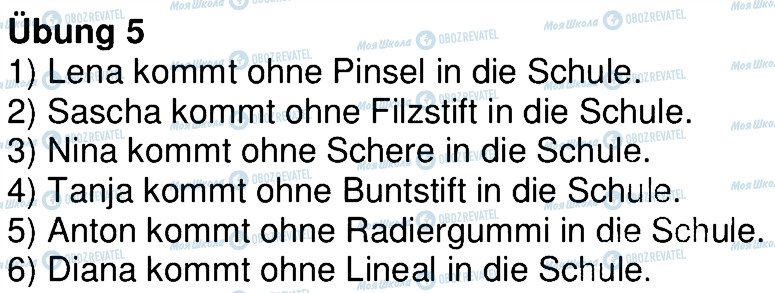 Übung 5
1) Lena kommt ohne Pinsel in die Schule.
2) Sascha kommt ohne Filzstift in die Schule.
3) Nina kommt ohne Schere in die Schule.
4) Tanja kommt ohne Buntstift in die Schule.
5) Anton kommt ohne Radiergummi in die Schule.
6) Diana kommt ohne Lineal in die Schule.

Моя Школа OBOZREVATEL